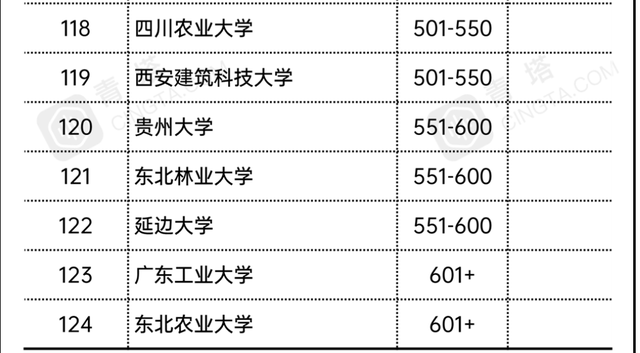 | 118 | 四川农业大学 | 501-550 | |
|---|---|---|---|
| 119 | 西安建筑科技大学 | 501-550 | |
| 120 | 贵州大学 | 551-600 | |
| 121 | 东北林业大学 | 551-600 | |
| 122 | 延边大学 | 551-600 | |
| 123 | 广东工业大学 | 601+ | |
| 124 | 东北农业大学 | 601+ | |

青塔 CINGTA.COM
青塔 CINGTA.COM